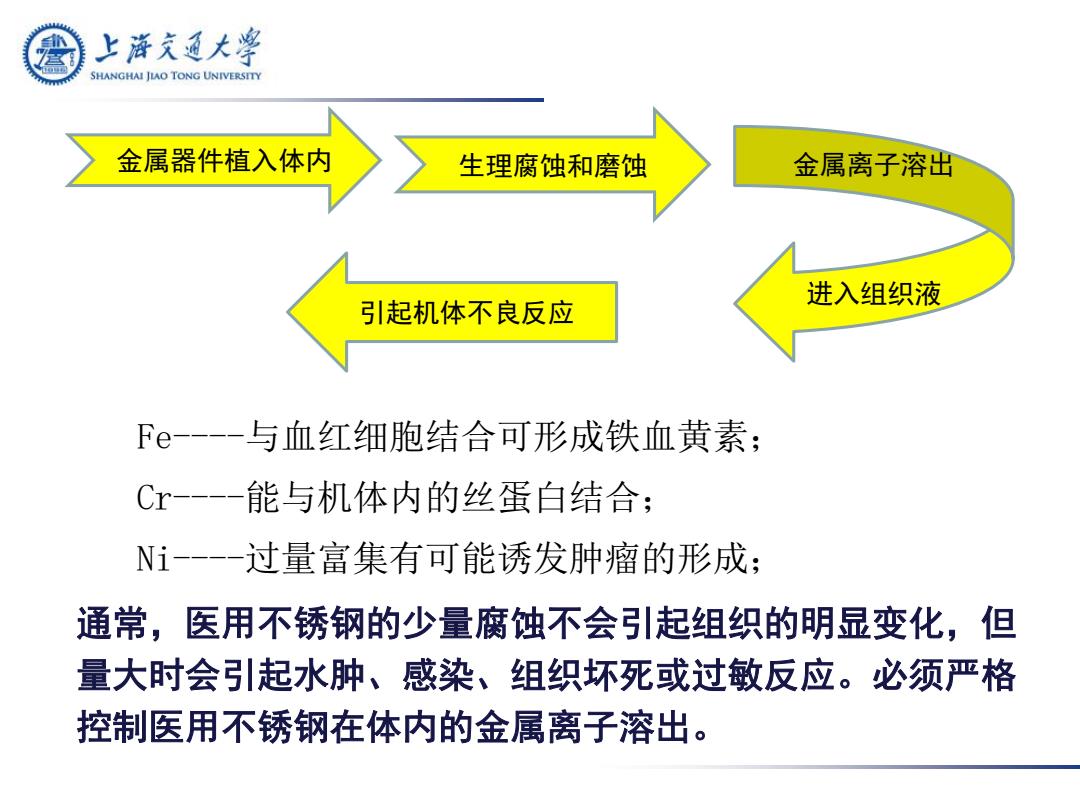 上海交通大学
SHANGHAI JIAO TONG UNIVERSITY

金属器件植入体内

生理腐蚀和磨蚀

金属离子溶出

进入组织液

引起机体不良反应

Fe----与血红细胞结合可形成铁血黄素；

Cr----能与机体内的丝蛋白结合；

Ni----过量富集有可能诱发肿瘤的形成；

通常，医用不锈钢的少量腐蚀不会引起组织的明显变化，但量大时会引起水肿、感染、组织坏死或过敏反应。必须严格控制医用不锈钢在体内的金属离子溶出。